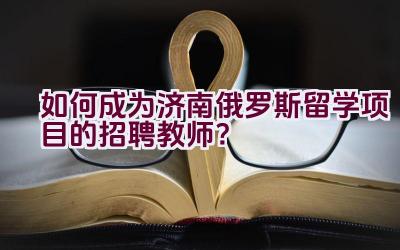 如何成为济南俄罗斯留学项目的招聘教师？